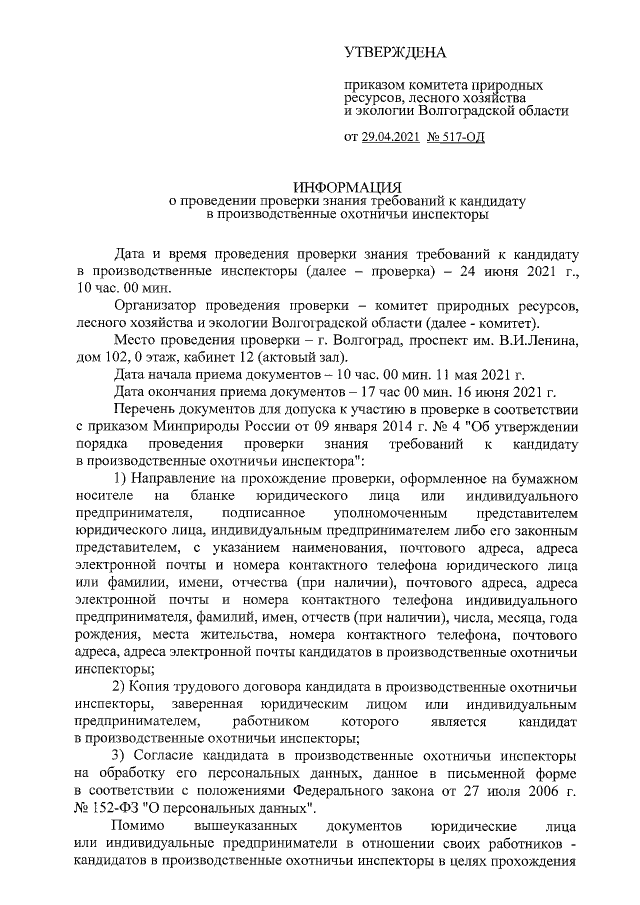 УТВЕРЖДЕНА

приказом комитета природных ресурсов, лесного хозяйства и экологии Волгоградской области

от 29.04.2021 № 517-ОД

ИНФОРМАЦИЯ
о проведении проверки знания требований к кандидату в производственные охотничьи инспекторы

Дата и время проведения проверки знания требований к кандидату в производственные инспекторы (далее – проверка) – 24 июня 2021 г., 10 час. 00 мин.

Организатор проведения проверки – комитет природных ресурсов, лесного хозяйства и экологии Волгоградской области (далее - комитет).

Место проведения проверки – г. Волгоград, проспект им. В.И.Ленина, дом 102, 0 этаж, кабинет 12 (актовый зал).

Дата начала приема документов – 10 час. 00 мин. 11 мая 2021 г.

Дата окончания приема документов – 17 час 00 мин. 16 июня 2021 г.

Перечень документов для допуска к участию в проверке в соответствии с приказом Минприроды России от 09 января 2014 г. № 4 "Об утверждении порядка проведения проверки знания требований к кандидату в производственные охотничьи инспектора":

1) Направление на прохождение проверки, оформленное на бумажном носителе на бланке юридического лица или индивидуального предпринимателя, подписанное уполномоченным представителем юридического лица, индивидуальным предпринимателем либо его законным представителем, с указанием наименования, почтового адреса, адреса электронной почты и номера контактного телефона юридического лица или фамилии, имени, отчества (при наличии), почтового адреса, адреса электронной почты и номера контактного телефона индивидуального предпринимателя, фамилий, имен, отчеств (при наличии), числа, месяца, года рождения, места жительства, номера контактного телефона, почтового адреса, адреса электронной почты кандидатов в производственные охотничьи инспекторы;

2) Копия трудового договора кандидата в производственные охотничьи инспекторы, заверенная юридическим лицом или индивидуальным предпринимателем, работником которого является кандидат в производственные охотничьи инспекторы;

3) Согласие кандидата в производственные охотничьи инспекторы на обработку его персональных данных, данное в письменной форме в соответствии с положениями Федерального закона от 27 июля 2006 г. № 152-ФЗ "О персональных данных".

Помимо вышеуказанных документов юридические лица или индивидуальные предприниматели в отношении своих работников - кандидатов в производственные охотничьи инспекторы в целях прохождения